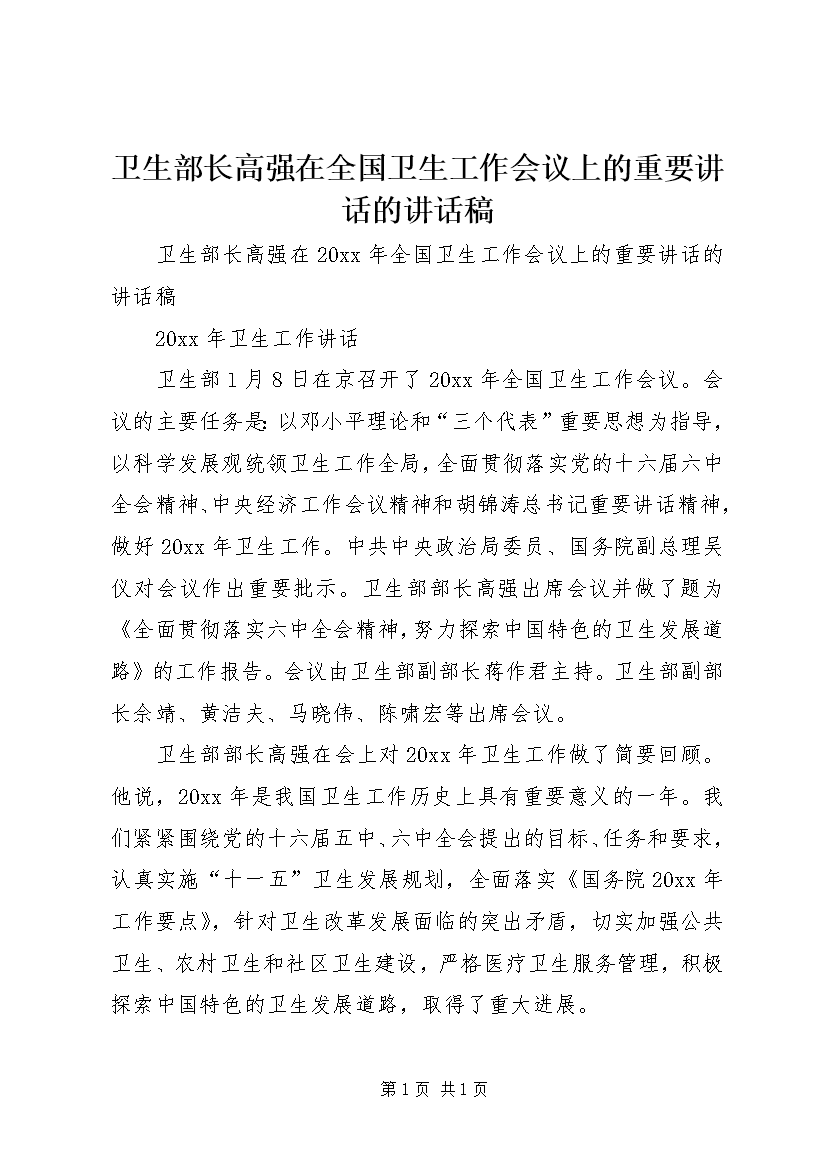 卫生部长高强在全国卫生工作会议上的重要讲话的讲话稿

卫生部长高强在20xx年全国卫生工作会议上的重要讲话的讲话稿

20xx年卫生工作讲话

卫生部1月8日在京召开了20xx年全国卫生工作会议。会议的主要任务是：以邓小平理论和“三个代表”重要思想为指导，以科学发展观统领卫生工作全局，全面贯彻落实党的十六届六中全会精神、中央经济工作会议精神和胡锦涛总书记重要讲话精神，做好20xx年卫生工作。中共中央政治局委员、国务院副总理吴仪对会议作出重要批示。卫生部部长高强出席会议并做了题为《全面贯彻落实六中全会精神，努力探索中国特色的卫生发展道路》的工作报告。会议由卫生部副部长蒋作君主持。卫生部副部长佘靖、黄洁夫、马晓伟、陈啸宏等出席会议。

卫生部部长高强在会上对20xx年卫生工作做了简要回顾。他说，20xx年是我国卫生工作历史上具有重要意义的一年。我们紧紧围绕党的十六届五中、六中全会提出的目标、任务和要求，认真实施“十一五”卫生发展规划，全面落实《国务院20xx年工作要点》，针对卫生改革发展面临的突出矛盾，切实加强公共卫生、农村卫生和社区卫生建设，严格医疗卫生服务管理，积极探索中国特色的卫生发展道路，取得了重大进展。

第1页 共1页